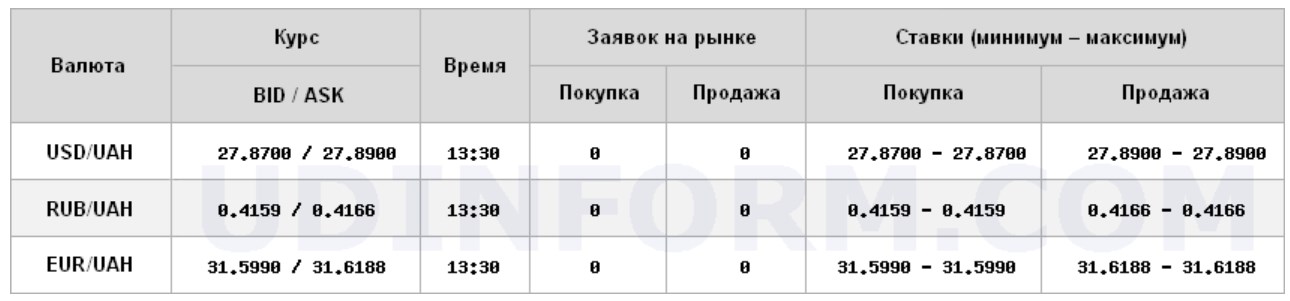 | Валюта | Курс BID / ASK | Время | Заявок на рынке: Покупка | Заявок на рынке: Продажа | Ставки (минимум – максимум): Покупка | Ставки (минимум – максимум): Продажа |
|---|---|---|---|---|---|---|
| USD/UAH | 27.8700 / 27.8900 | 13:30 | 0 | 0 | 27.8700 - 27.8700 | 27.8900 - 27.8900 |
| RUB/UAH | 0.4159 / 0.4166 | 13:30 | 0 | 0 | 0.4159 - 0.4159 | 0.4166 - 0.4166 |
| EUR/UAH | 31.5990 / 31.6188 | 13:30 | 0 | 0 | 31.5990 - 31.5990 | 31.6188 - 31.6188 |

UDINFORM.COM